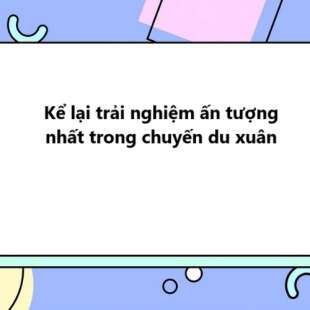 Kể lại trải nghiệm ấn tượng nhất trong chuyến du xuân